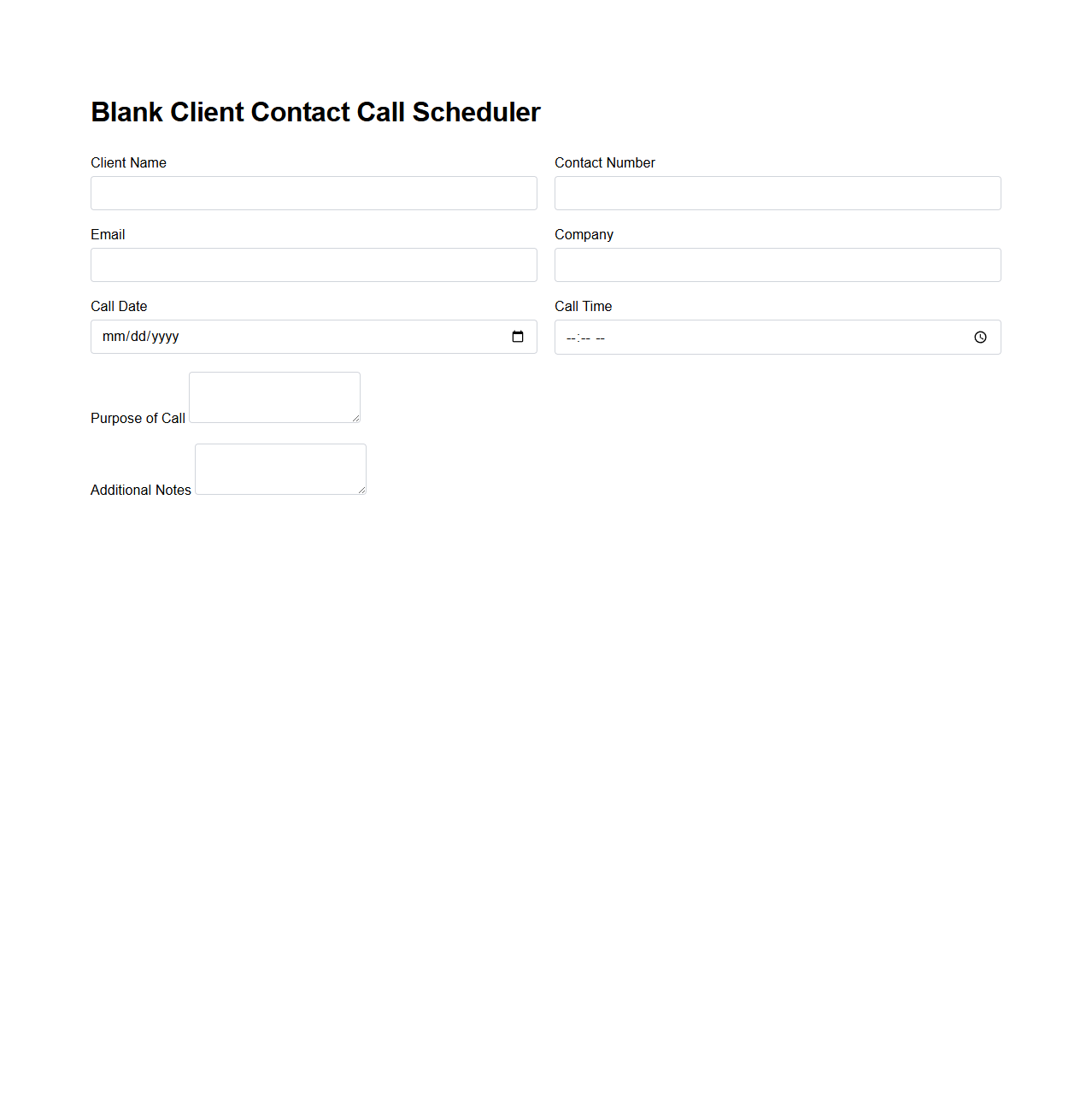 Blank Client Contact Call Scheduler

Client Name

Contact Number

Email

Company

Call Date

mm/dd/yyyy

Call Time

--:-- --

Purpose of Call

Additional Notes